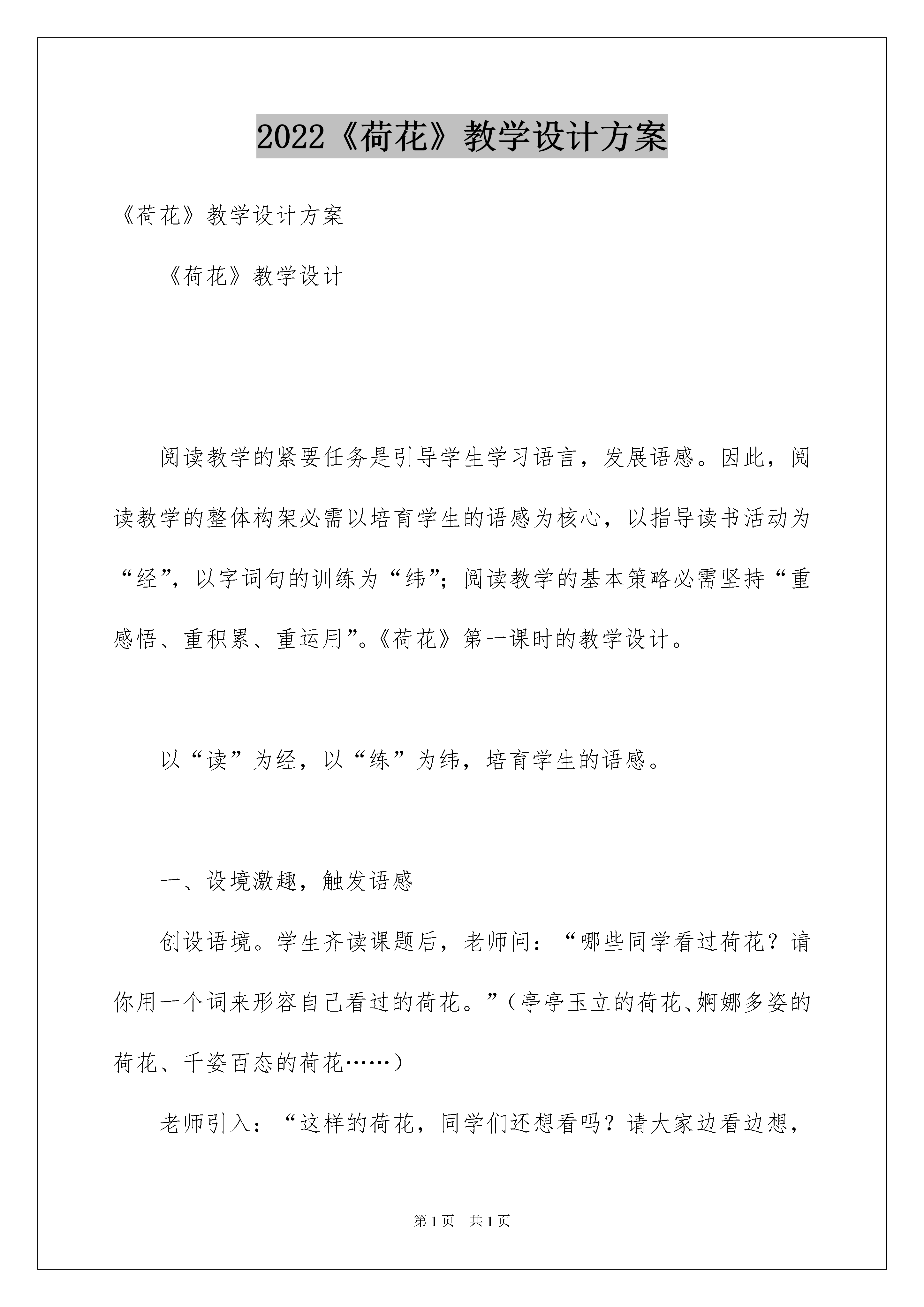 2022《荷花》教学设计方案

《荷花》教学设计方案

《荷花》教学设计

阅读教学的紧要任务是引导学生学习语言，发展语感。因此，阅读教学的整体构架必需以培育学生的语感为核心，以指导读书活动为“经”，以字词句的训练为“纬”；阅读教学的基本策略必需坚持“重感悟、重积累、重运用”。《荷花》第一课时的教学设计。

以“读”为经，以“练”为纬，培育学生的语感。

一、设境激趣，触发语感

创设语境。学生齐读课题后，老师问：“哪些同学看过荷花？请你用一个词来形容自己看过的荷花。”（亭亭玉立的荷花、婀娜多姿的荷花、千姿百态的荷花……）

老师引入：“这样的荷花，同学们还想看吗？请大家边看边想，

第1页 共1页